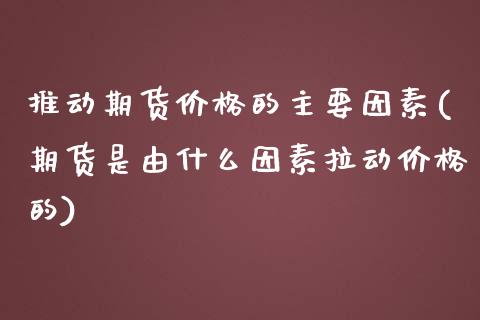 推动期货价格的主要因素(期货是由什么因素拉动价格的)